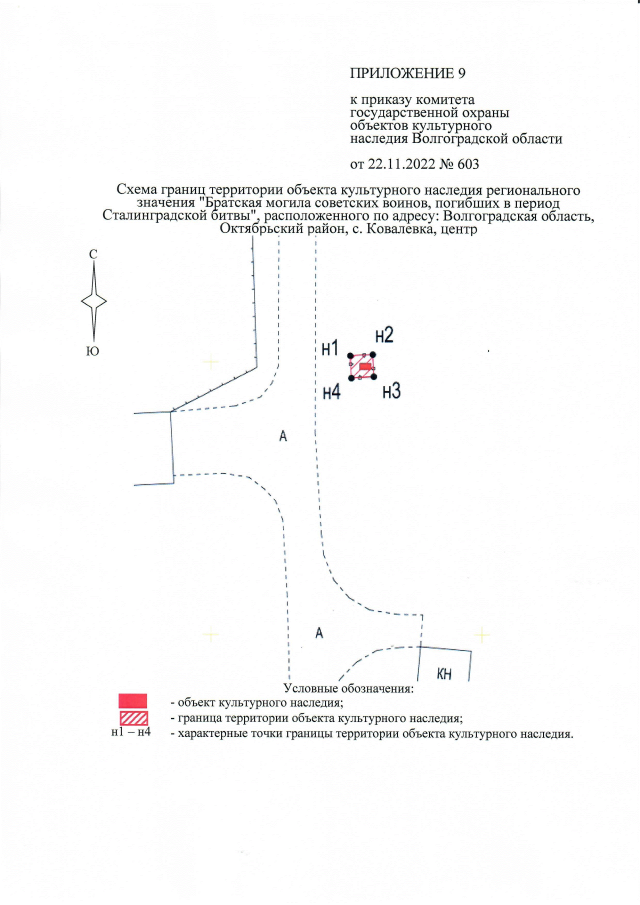 ПРИЛОЖЕНИЕ 9

к приказу комитета
государственной охраны
объектов культурного
наследия Волгоградской области

от 22.11.2022 № 603

Схема границ территории объекта культурного наследия регионального значения "Братская могила советских воинов, погибших в период Сталинградской битвы", расположенного по адресу: Волгоградская область, Октябрьский район, с. Ковалевка, центр

С

Ю

н1

н2

н4

н3

А

А

КН

Условные обозначения:

- объект культурного наследия;

- граница территории объекта культурного наследия;

н1 – н4 - характерные точки границы территории объекта культурного наследия.